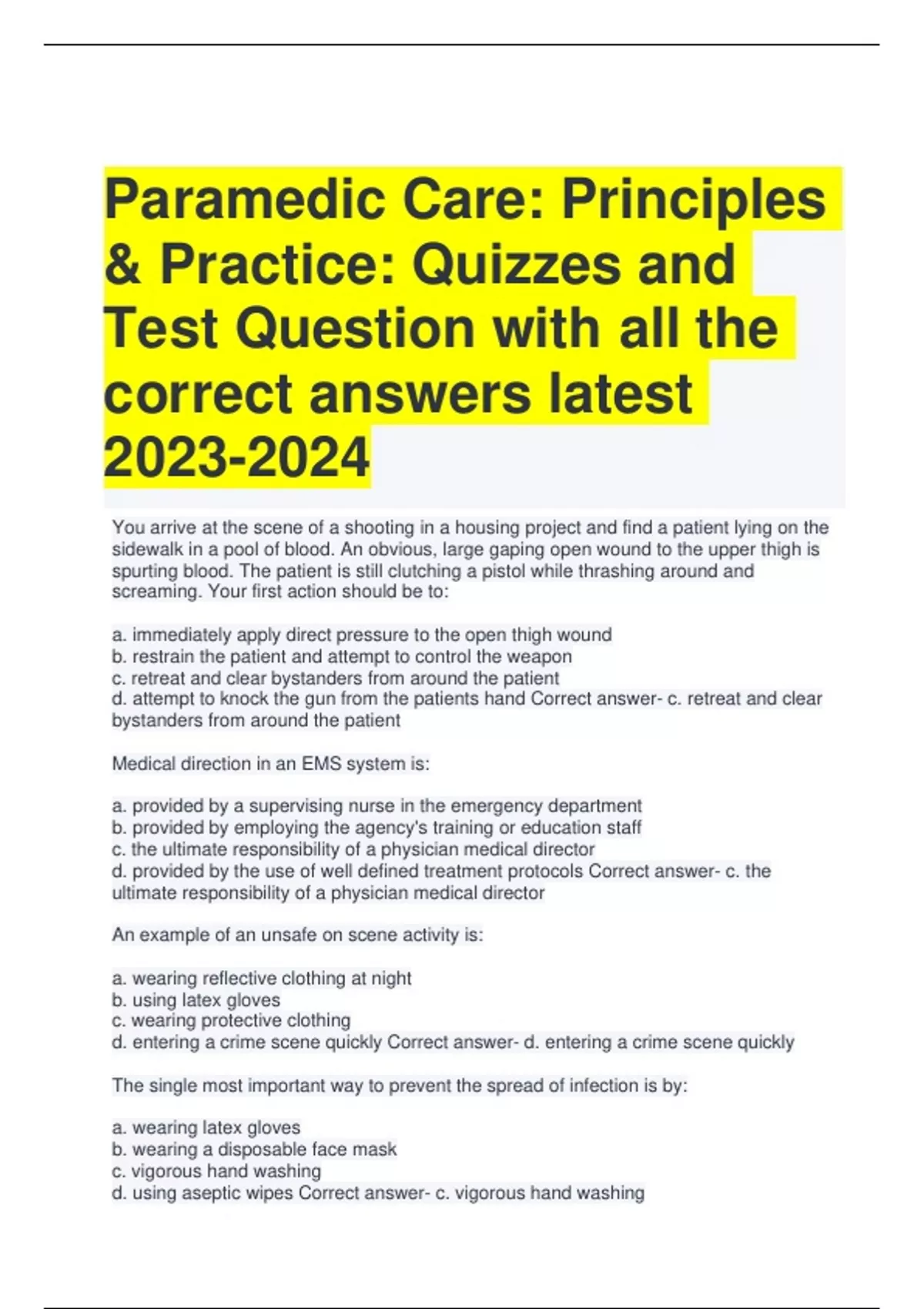 Paramedic Care: Principles & Practice: Quizzes and Test Question with all the correct answers latest 2023-2024

You arrive at the scene of a shooting in a housing project and find a patient lying on the sidewalk in a pool of blood. An obvious, large gaping open wound to the upper thigh is spurting blood. The patient is still clutching a pistol while thrashing around and screaming. Your first action should be to:

a. immediately apply direct pressure to the open thigh wound
b. restrain the patient and attempt to control the weapon
c. retreat and clear bystanders from around the patient
d. attempt to knock the gun from the patients hand Correct answer- c. retreat and clear bystanders from around the patient

Medical direction in an EMS system is:

a. provided by a supervising nurse in the emergency department
b. provided by employing the agency's training or education staff
c. the ultimate responsibility of a physician medical director
d. provided by the use of well defined treatment protocols Correct answer- c. the ultimate responsibility of a physician medical director

An example of an unsafe on scene activity is:

a. wearing reflective clothing at night
b. using latex gloves
c. wearing protective clothing
d. entering a crime scene quickly Correct answer- d. entering a crime scene quickly

The single most important way to prevent the spread of infection is by:

a. wearing latex gloves
b. wearing a disposable face mask
c. vigorous hand washing
d. using aseptic wipes Correct answer- c. vigorous hand washing